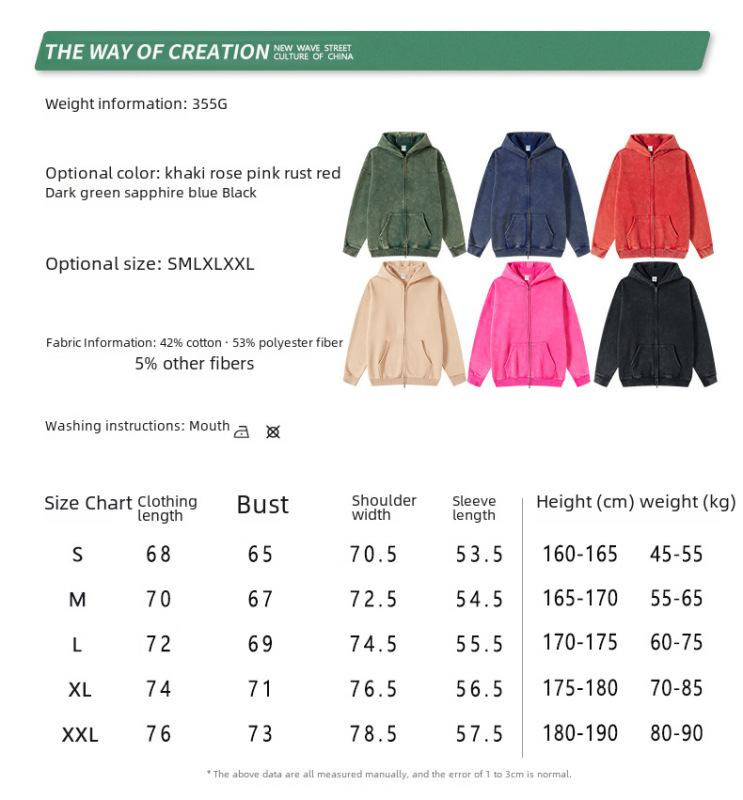 THE WAY OF CREATION NEW WAVE STREET CULTURE OF CHINA

Weight information: 355G

Optional color: khaki rose pink rust red
Dark green sapphire blue Black

Optional size: SMLXLXXL

Fabric Information: 42% cotton · 53% polyester fiber
5% other fibers

Washing instructions: Mouth

| Size Chart | Clothing length | Bust | Shoulder width | Sleeve length | Height (cm) | weight (kg) |
|---|---|---|---|---|---|---|
| S | 68 | 65 | 70.5 | 53.5 | 160-165 | 45-55 |
| M | 70 | 67 | 72.5 | 54.5 | 165-170 | 55-65 |
| L | 72 | 69 | 74.5 | 55.5 | 170-175 | 60-75 |
| XL | 74 | 71 | 76.5 | 56.5 | 175-180 | 70-85 |
| XXL | 76 | 73 | 78.5 | 57.5 | 180-190 | 80-90 |

* The above data are all measured manually, and the error of 1 to 3cm is normal.